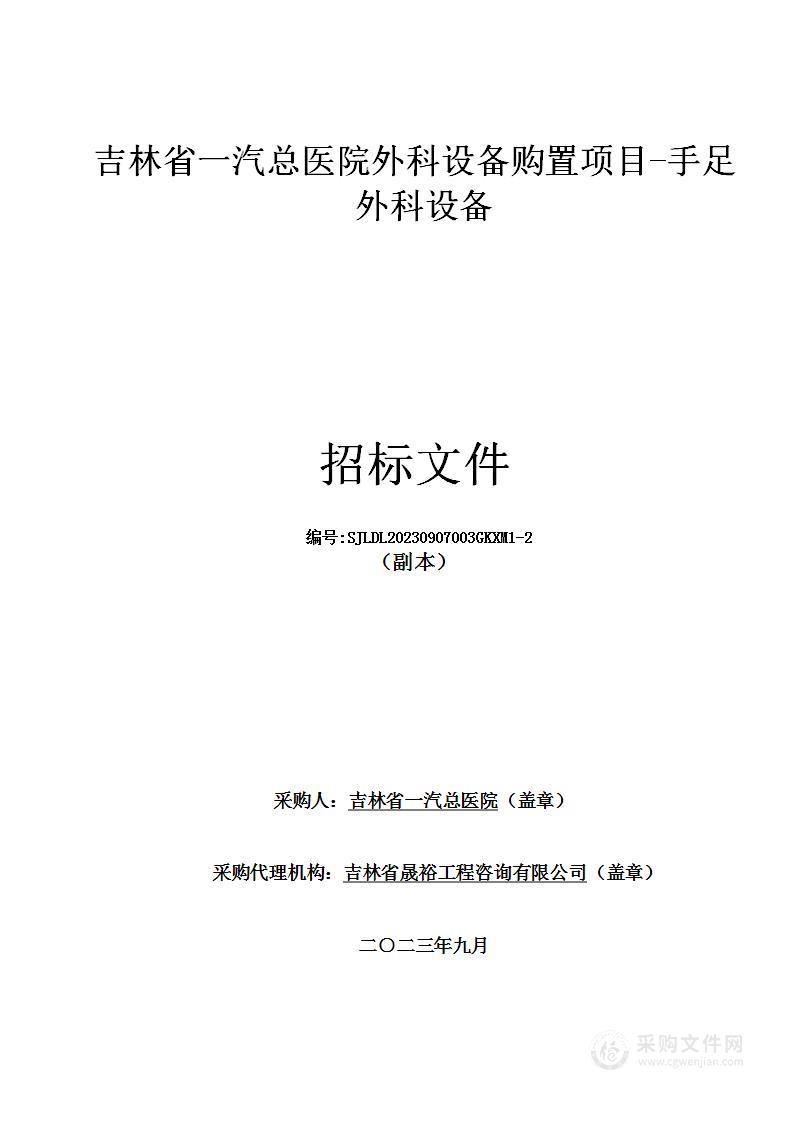 吉林省一汽总医院外科设备购置项目-手足外科设备

招标文件

编号:SJLDL20230907003GKXM1-2
（副本）

采购人：吉林省一汽总医院（盖章）

采购代理机构：吉林省晟裕工程咨询有限公司（盖章）

二〇二三年九月

采购文件网
www.cgwenjian.com